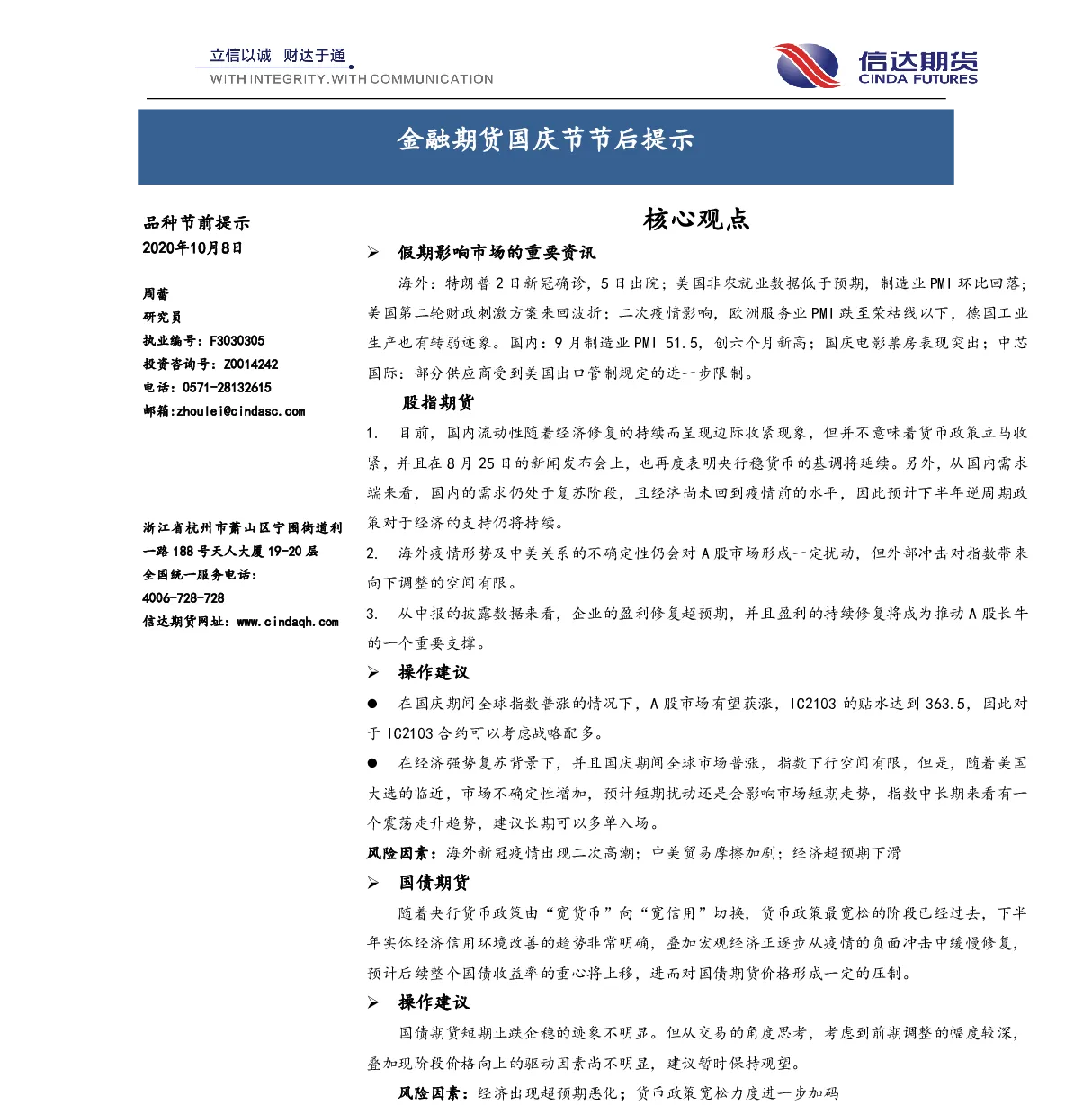 立信以诚 财达于通
WITH INTEGRITY.WITH COMMUNICATION

信达期货
CINDA FUTURES

金融期货国庆节节后提示

品种节前提示
2020年10月8日

周蕾
研究员
执业编号：F3030305
投资咨询号：Z0014242
电话：0571-28132615
邮箱：zhoulei@cindasc.com

浙江省杭州市萧山区宁围街道利一路188号天人大厦19-20层
全国统一服务电话：
4006-728-728
信达期货网址：www.cindaqh.com

核心观点

➢ 假期影响市场的重要资讯

海外：特朗普2日新冠确诊，5日出院；美国非农就业数据低于预期，制造业PMI环比回落；美国第二轮财政刺激方案来回波折；二次疫情影响，欧洲服务业PMI跌至荣枯线以下，德国工业生产也有转弱迹象。国内：9月制造业PMI 51.5，创六个月新高；国庆电影票房表现突出；中芯国际：部分供应商受到美国出口管制规定的进一步限制。

股指期货

1. 目前，国内流动性随着经济修复的持续而呈现边际收紧现象，但并不意味着货币政策立马收紧，并且在8月25日的新闻发布会上，也再度表明央行稳货币的基调将延续。另外，从国内需求端来看，国内的需求仍处于复苏阶段，且经济尚未回到疫情前的水平，因此预计下半年逆周期政策对于经济的支持仍将持续。

2. 海外疫情形势及中美关系的不确定性仍会对A股市场形成一定扰动，但外部冲击对指数带来向下调整的空间有限。

3. 从中报的披露数据来看，企业的盈利修复超预期，并且盈利的持续修复将成为推动A股长牛的一个重要支撑。

➢ 操作建议

● 在国庆期间全球指数普涨的情况下，A股市场有望获涨，IC2103的贴水达到363.5，因此对于IC2103合约可以考虑战略配多。

● 在经济强势复苏背景下，并且国庆期间全球市场普涨，指数下行空间有限，但是，随着美国大选的临近，市场不确定性增加，预计短期扰动还是会影响市场短期走势，指数中长期来看有一个震荡走升趋势，建议长期可以多单入场。

风险因素：海外新冠疫情出现二次高潮；中美贸易摩擦加剧；经济超预期下滑

➢ 国债期货

随着央行货币政策由“宽货币”向“宽信用”切换，货币政策最宽松的阶段已经过去，下半年实体经济信用环境改善的趋势非常明确，叠加宏观经济正逐步从疫情的负面冲击中缓慢修复，预计后续整个国债收益率的重心将上移，进而对国债期货价格形成一定的压制。

➢ 操作建议

国债期货短期止跌企稳的迹象不明显。但从交易的角度思考，考虑到前期调整的幅度较深，叠加现阶段价格向上的驱动因素尚不明显，建议暂时保持观望。

风险因素：经济出现超预期恶化；货币政策宽松力度进一步加码